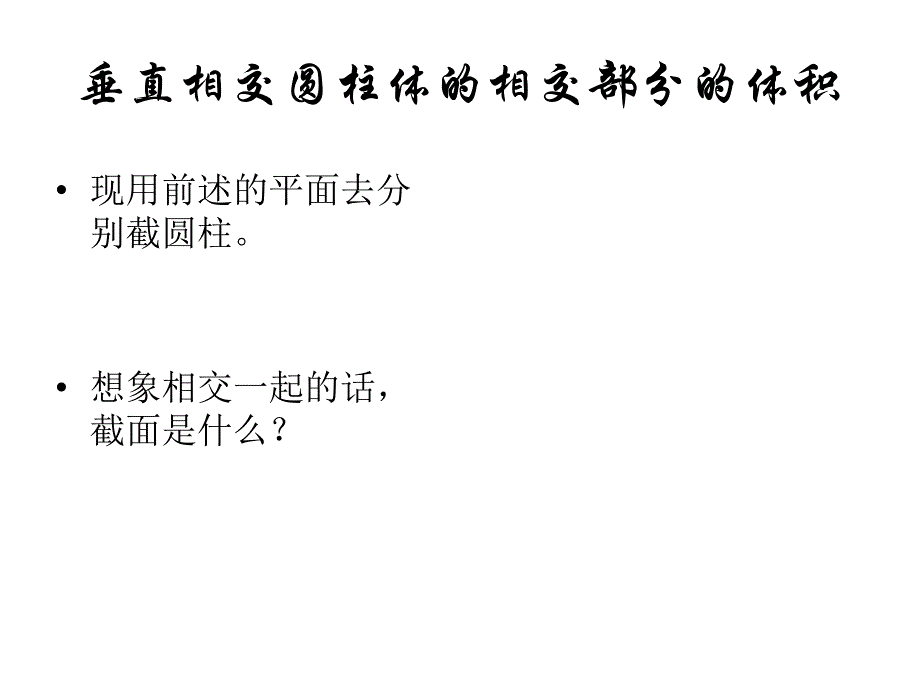 垂直相交圆柱体的相交部分的体积

• 现用前述的平面去分别截圆柱。

• 想象相交一起的话，截面是什么？